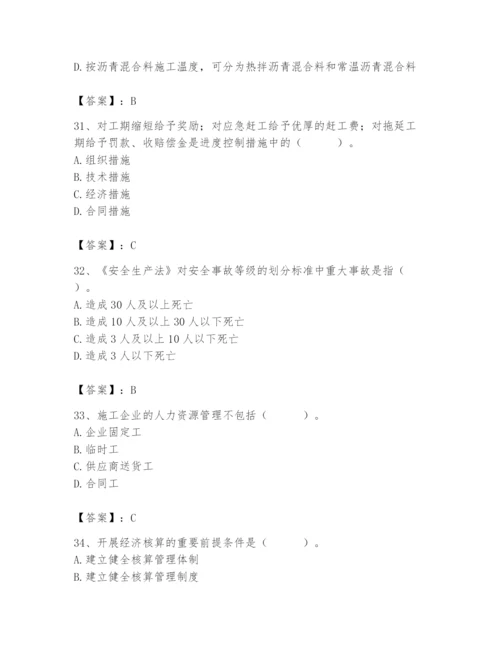 D.按沥青混合料施工温度，可分为热拌沥青混合料和常温沥青混合料

【答案】：B

31、对工期缩短给予奖励；对应急赶工给予优厚的赶工费；对拖延工期给予罚款、收赔偿金是进度控制措施中的（ ）。
A.组织措施
B.技术措施
C.经济措施
D.合同措施

【答案】：C

32、《安全生产法》对安全事故等级的划分标准中重大事故是指（ ）。
A.造成30人及以上死亡
B.造成10人及以上30人以下死亡
C.造成3人及以上10人以下死亡
D.造成3人以下死亡

【答案】：B

33、施工企业的人力资源管理不包括（ ）。
A.企业固定工
B.临时工
C.供应商送货工
D.合同工

【答案】：C

34、开展经济核算的重要前提条件是（ ）。
A.建立健全核算管理体制
B.建立健全核算管理制度